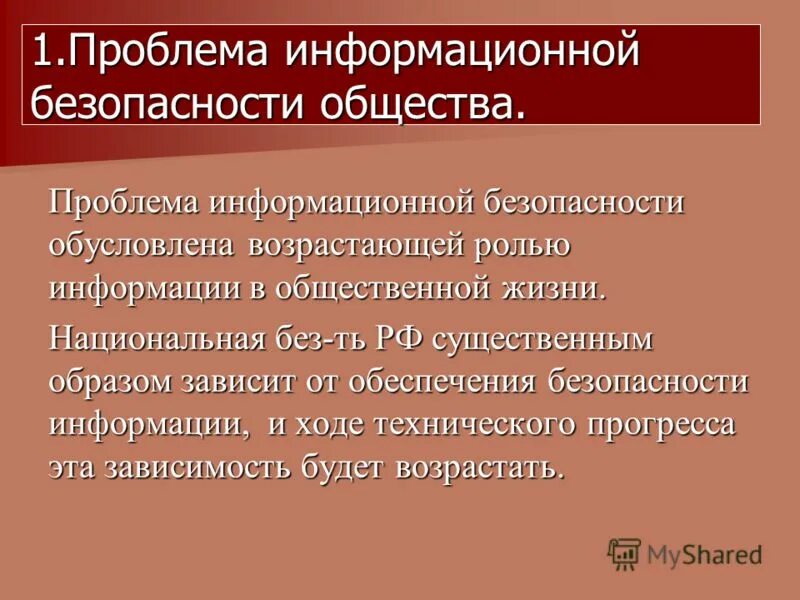 1.Проблема информационной безопасности общества.

Проблема информационной безопасности обусловлена возрастающей ролью информации в общественной жизни.

Национальная без-ть РФ существенным образом зависит от обеспечения безопасности информации, и ходе технического прогресса эта зависимость будет возрастать.

MyShared